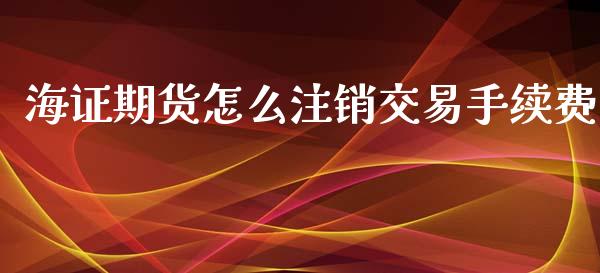 海证期货怎么注销交易手续费